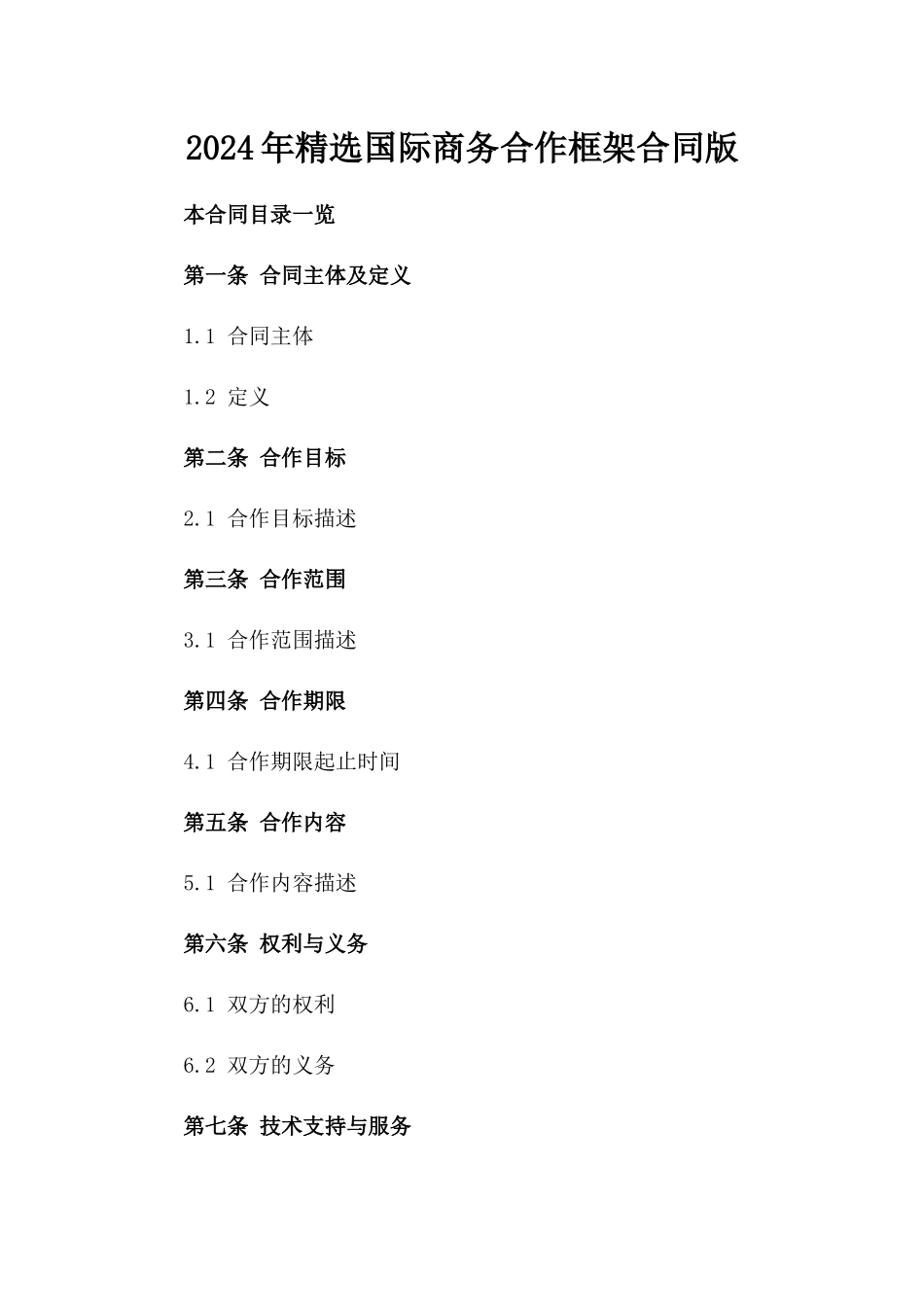 2024年精选国际商务合作框架合同版

本合同目录一览

第一条 合同主体及定义

1.1 合同主体

1.2 定义

第二条 合作目标

2.1 合作目标描述

第三条 合作范围

3.1 合作范围描述

第四条 合作期限

4.1 合作期限起止时间

第五条 合作内容

5.1 合作内容描述

第六条 权利与义务

6.1 双方的权利

6.2 双方的义务

第七条 技术支持与服务